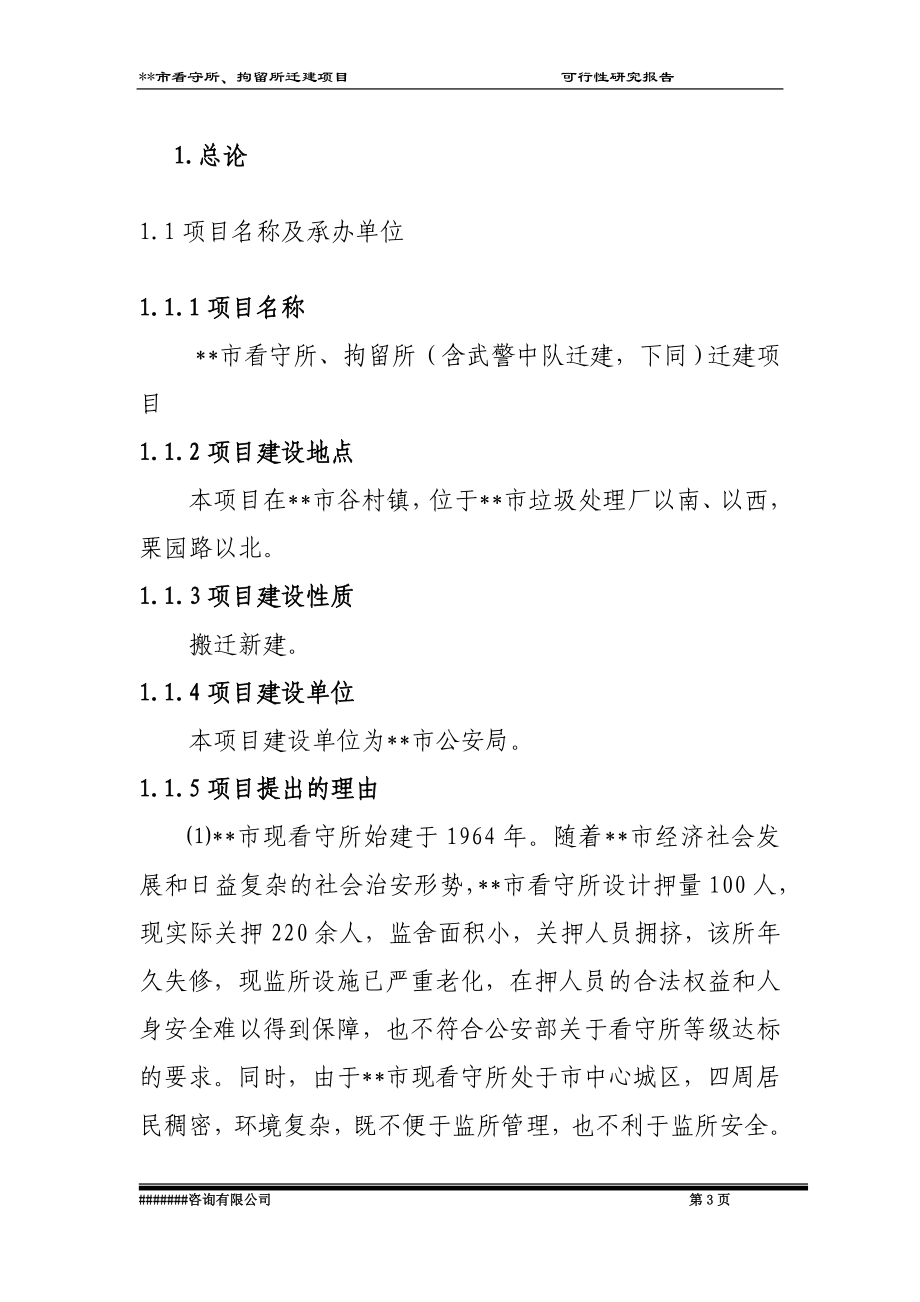 **市看守所、拘留所迁建项目 可行性研究报告

1.总论

1.1 项目名称及承办单位

1.1.1 项目名称

**市看守所、拘留所（含武警中队迁建，下同）迁建项目

1.1.2 项目建设地点

本项目在**市谷村镇，位于**市垃圾处理厂以南、以西，栗园路以北。

1.1.3 项目建设性质

搬迁新建。

1.1.4 项目建设单位

本项目建设单位为**市公安局。

1.1.5 项目提出的理由

(1)**市现看守所始建于 1964 年。随着**市经济社会发展和日益复杂的社会治安形势，**市看守所设计押量 100 人，现实际关押 220 余人，监舍面积小，关押人员拥挤，该所年久失修，现监所设施已严重老化，在押人员的合法权益和人身安全难以得到保障，也不符合公安部关于看守所等级达标的要求。同时，由于**市现看守所处于市中心城区，四周居民稠密，环境复杂，既不便于监所管理，也不利于监所安全。

#######咨询有限公司 第 3 页